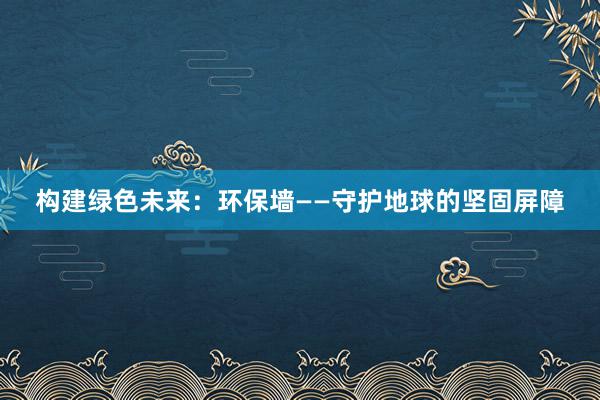 构建绿色未来：环保墙——守护地球的坚固屏障